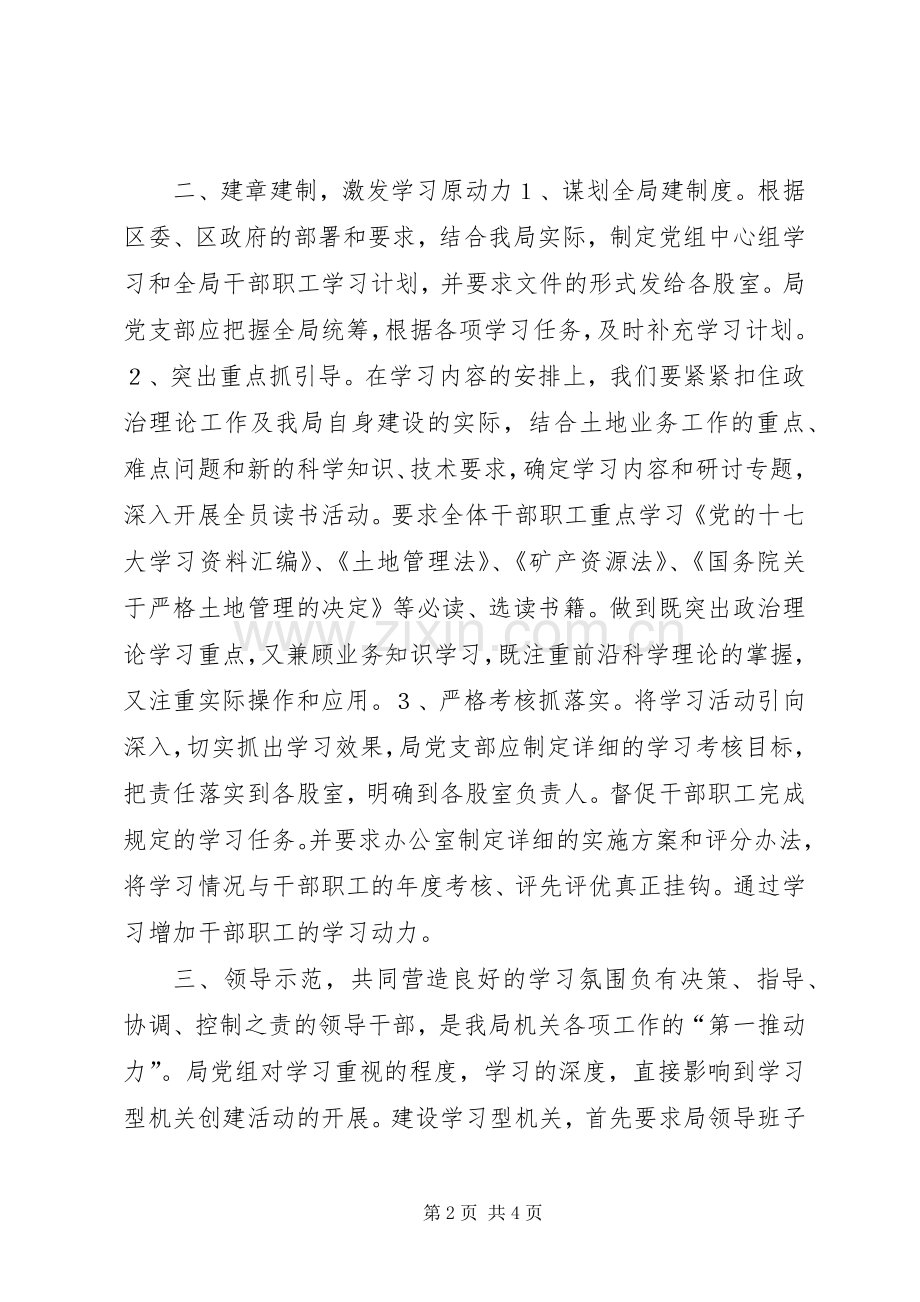 二、建章建制，激发学习原动力１、谋划全局建制度。根据区委、区政府的部署和要求，结合我局实际，制定党组中心组学习和全局干部职工学习计划，并要求文件的形式发给各股室。局党支部应把握全局统筹，根据各项学习任务，及时补充学习计划。２、突出重点抓引导。在学习内容的安排上，我们要紧紧扣住政治理论工作及我局自身建设的实际，结合土地业务工作的重点、难点问题和新的科学知识、技术要求，确定学习内容和研讨专题，深入开展全员读书活动。要求全体干部职工重点学习《党的十七大学习资料汇编》、《土地管理法》、《矿产资源法》、《国务院关于严格土地管理的决定》等必读、选读书籍。做到既突出政治理论学习重点，又兼顾业务知识学习，既注重前沿科学理论的掌握，又注重实际操作和应用。３、严格考核抓落实。将学习活动引向深入，切实抓出学习效果，局党支部应制定详细的学习考核目标，把责任落实到各股室，明确到各股室负责人。督促干部职工完成规定的学习任务。并要求办公室制定详细的实施方案和评分办法，将学习情况与干部职工的年度考核、评先评优真正挂钩。通过学习增加干部职工的学习动力。

三、领导示范，共同营造良好的学习氛围负有决策、指导、协调、控制之责的领导干部，是我局机关各项工作的“第一推动力”。局党组对学习重视的程度，学习的深度，直接影响到学习型机关创建活动的开展。建设学习型机关，首先要求局领导班子

www.zixin.com.cn

第 2 页 共 4 页